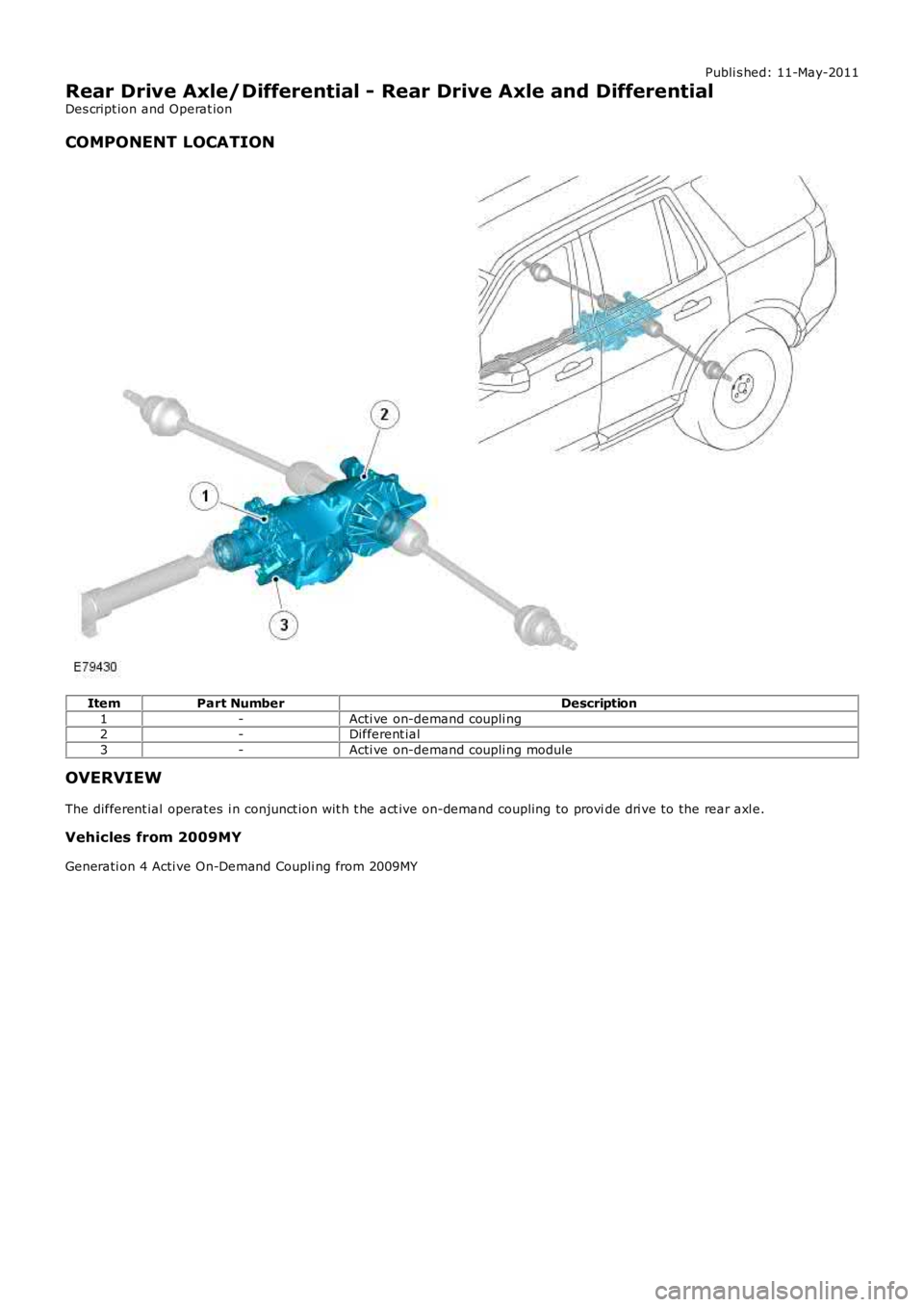 Published: 11-May-2011

Rear Drive Axle/Differential - Rear Drive Axle and Differential
Description and Operation

COMPONENT LOCATION

2

1

3

E79430

| Item | Part Number | Description |
|---|---|---|
| 1 | - | Active on-demand coupling |
| 2 | - | Differential |
| 3 | - | Active on-demand coupling module |

OVERVIEW

The differential operates in conjunction with the active on-demand coupling to provide drive to the rear axle.

Vehicles from 2009MY

Generation 4 Active On-Demand Coupling from 2009MY

carmanualsonline.info